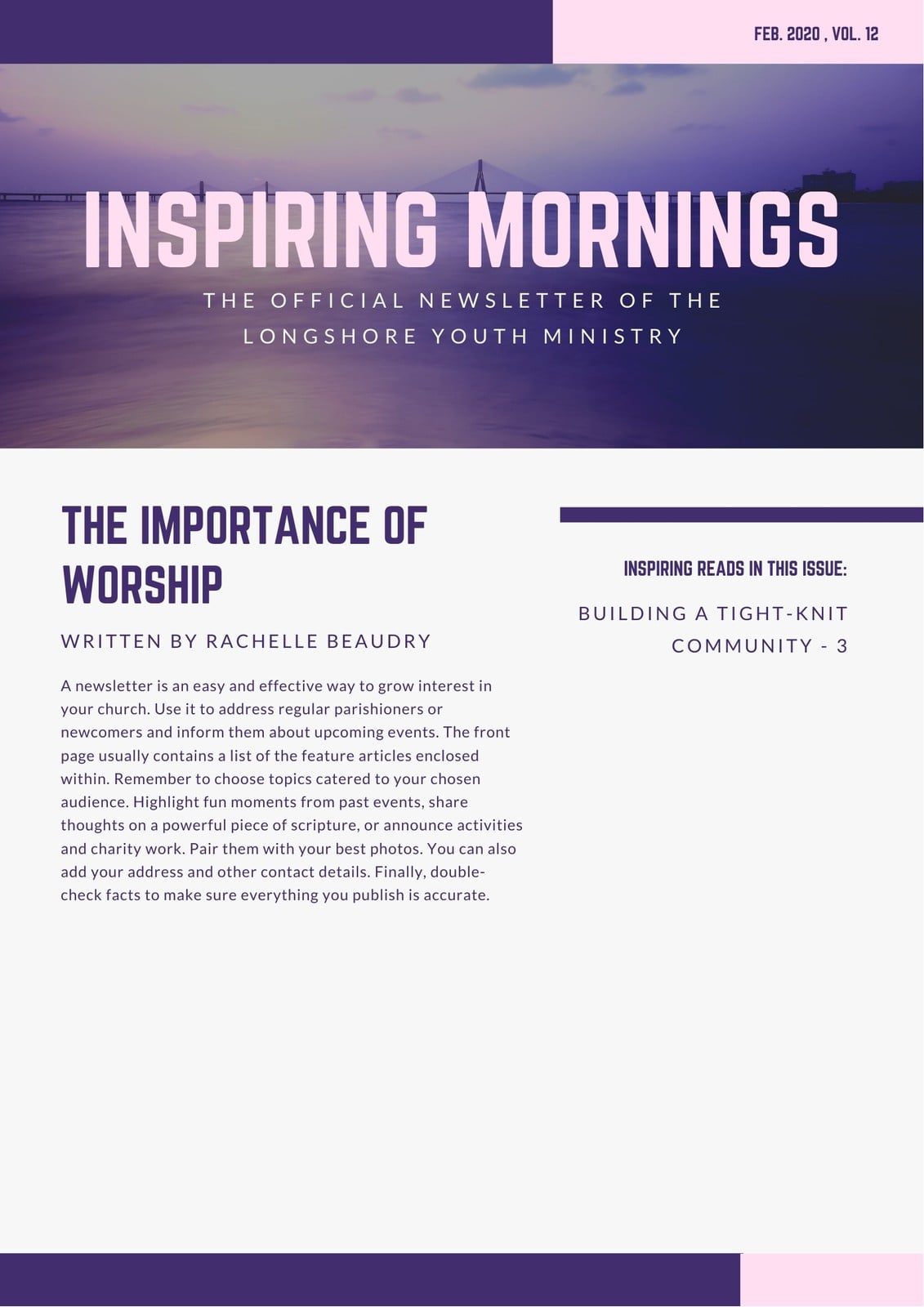 FEB. 2020 , VOL. 12

INSPIRING MORNINGS

THE OFFICIAL NEWSLETTER OF THE LONGSHORE YOUTH MINISTRY

THE IMPORTANCE OF WORSHIP

WRITTEN BY RACHELLE BEAUDRY

A newsletter is an easy and effective way to grow interest in your church. Use it to address regular parishioners or newcomers and inform them about upcoming events. The front page usually contains a list of the feature articles enclosed within. Remember to choose topics catered to your chosen audience. Highlight fun moments from past events, share thoughts on a powerful piece of scripture, or announce activities and charity work. Pair them with your best photos. You can also add your address and other contact details. Finally, double-check facts to make sure everything you publish is accurate.

INSPIRING READS IN THIS ISSUE:

BUILDING A TIGHT-KNIT COMMUNITY - 3